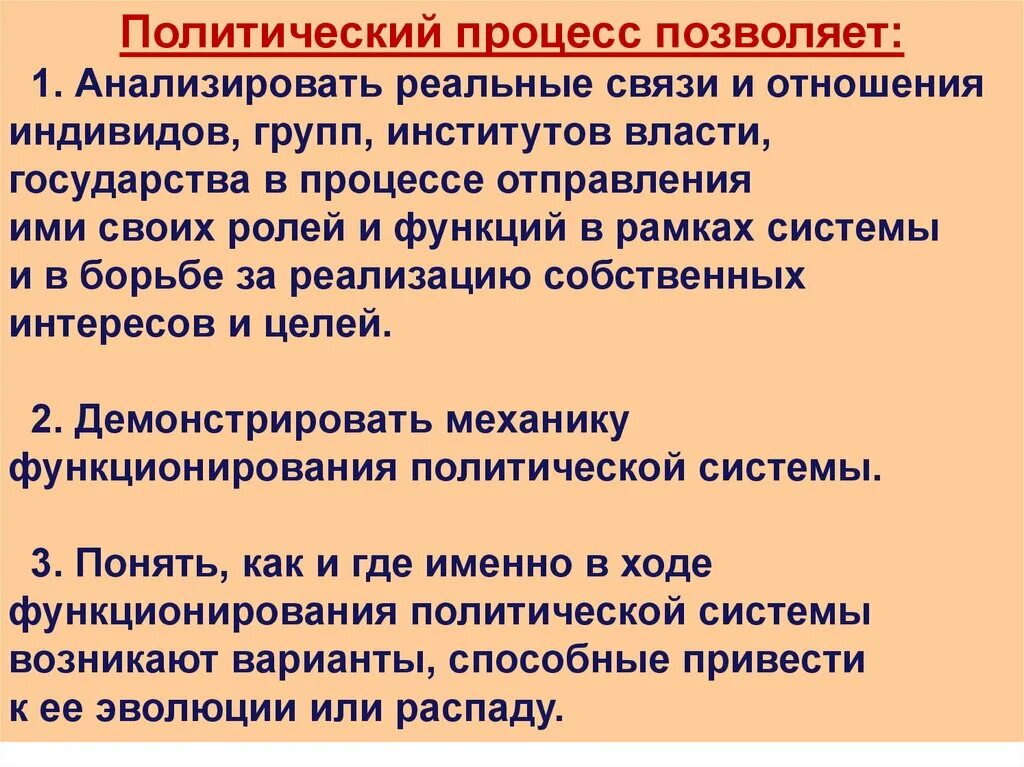 Политический процесс позволяет:

1. Анализировать реальные связи и отношения индивидов, групп, институтов власти, государства в процессе отправления ими своих ролей и функций в рамках системы и в борьбе за реализацию собственных интересов и целей.

2. Демонстрировать механику функционирования политической системы.

3. Понять, как и где именно в ходе функционирования политической системы возникают варианты, способные привести к ее эволюции или распаду.